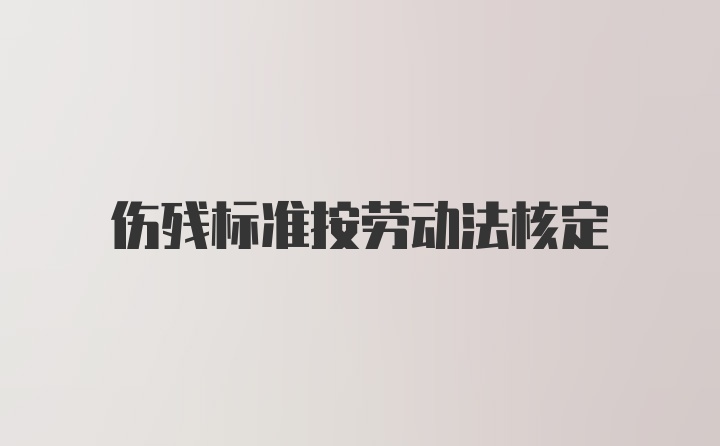 伤残标准按劳动法核定